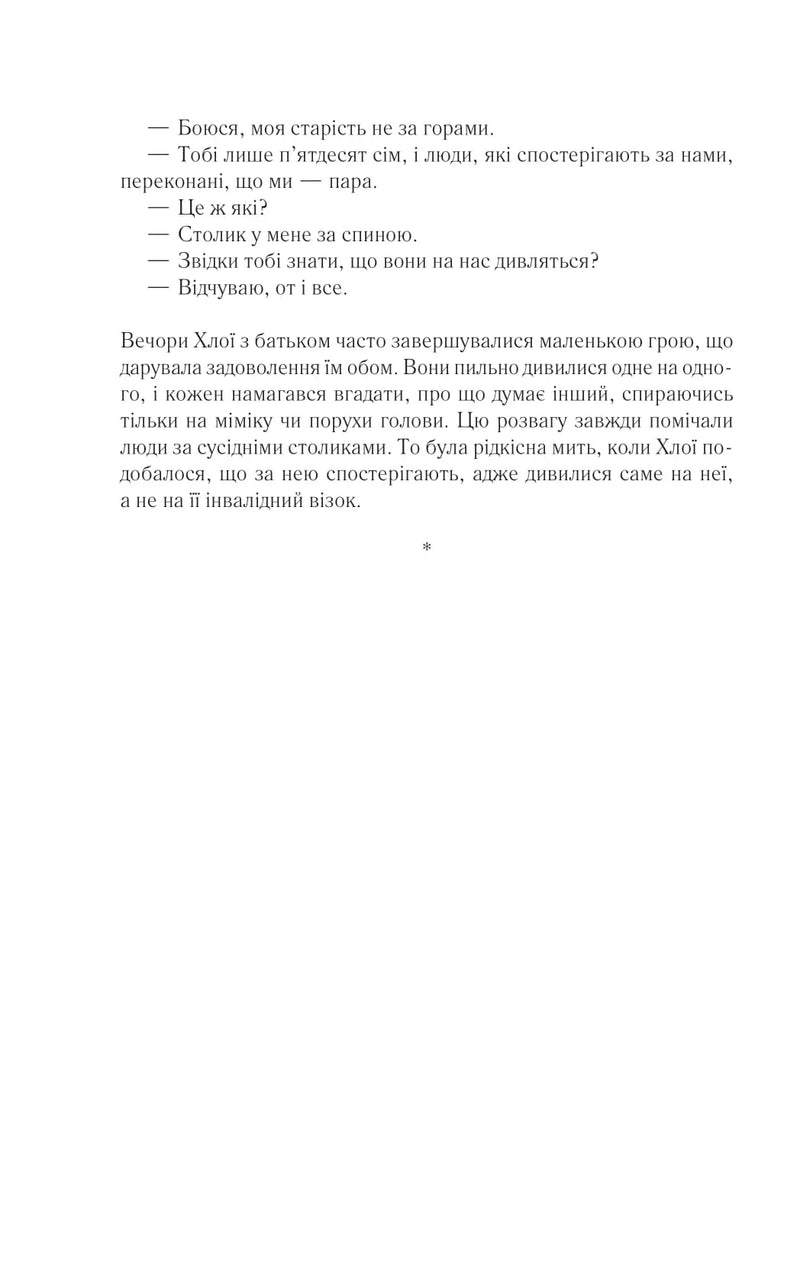 — Боюся, моя старість не за горами.

— Тобі лише п'ятдесят сім, і люди, які спостерігають за нами, переконані, що ми — пара.

— Це ж які?

— Столик у мене за спиною.

— Звідки тобі знати, що вони на нас дивляться?

— Відчуваю, от і все.

Вечори Хлої з батьком часто завершувалися маленькою грою, що дарувала задоволення їм обом. Вони пильно дивилися одне на одного, і кожен намагався вгадати, про що думає інший, спираючись тільки на міміку чи порухи голови. Цю розвагу завжди помічали люди за сусідніми столиками. То була рідкісна мить, коли Хлої подобалося, що за нею спостерігають, адже дивилися саме на неї, а не на її інвалідний візок.

*